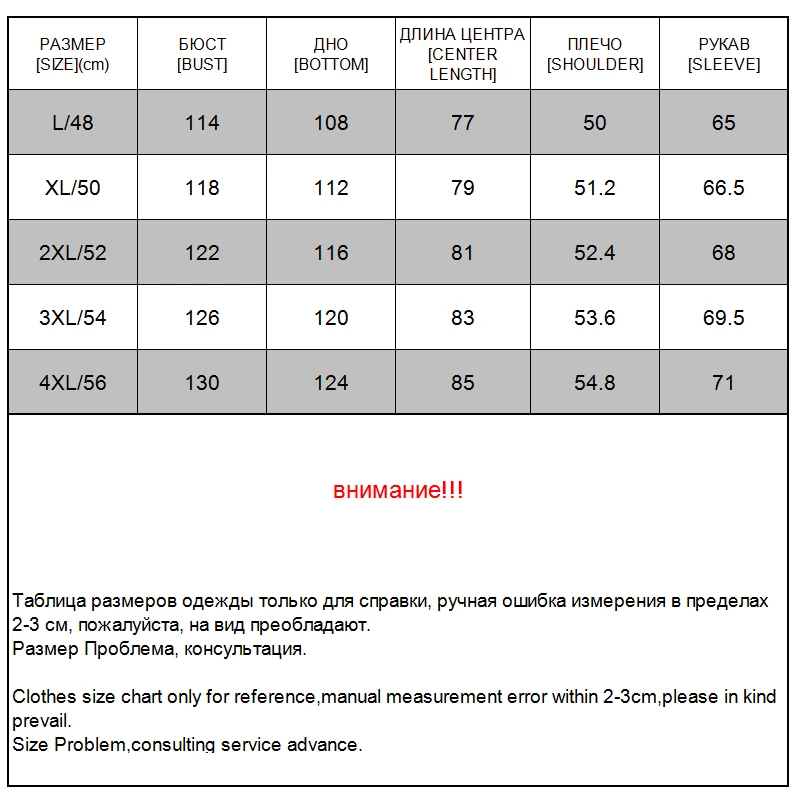 | РАЗМЕР [SIZE](cm) | БЮСТ [BUST] | ДНО [BOTTOM] | ДЛИНА ЦЕНТРА [CENTER LENGTH] | ПЛЕЧО [SHOULDER] | РУКАВ [SLEEVE] |
|---|---|---|---|---|---|
| L/48 | 114 | 108 | 77 | 50 | 65 |
| XL/50 | 118 | 112 | 79 | 51.2 | 66.5 |
| 2XL/52 | 122 | 116 | 81 | 52.4 | 68 |
| 3XL/54 | 126 | 120 | 83 | 53.6 | 69.5 |
| 4XL/56 | 130 | 124 | 85 | 54.8 | 71 |

внимание!!!

Таблица размеров одежды только для справки, ручная ошибка измерения в пределах 2-3 см, пожалуйста, на вид преобладают.
Размер Проблема, консультация.

Clothes size chart only for reference,manual measurement error within 2-3cm,please in kind prevail.
Size Problem,consulting service advance.